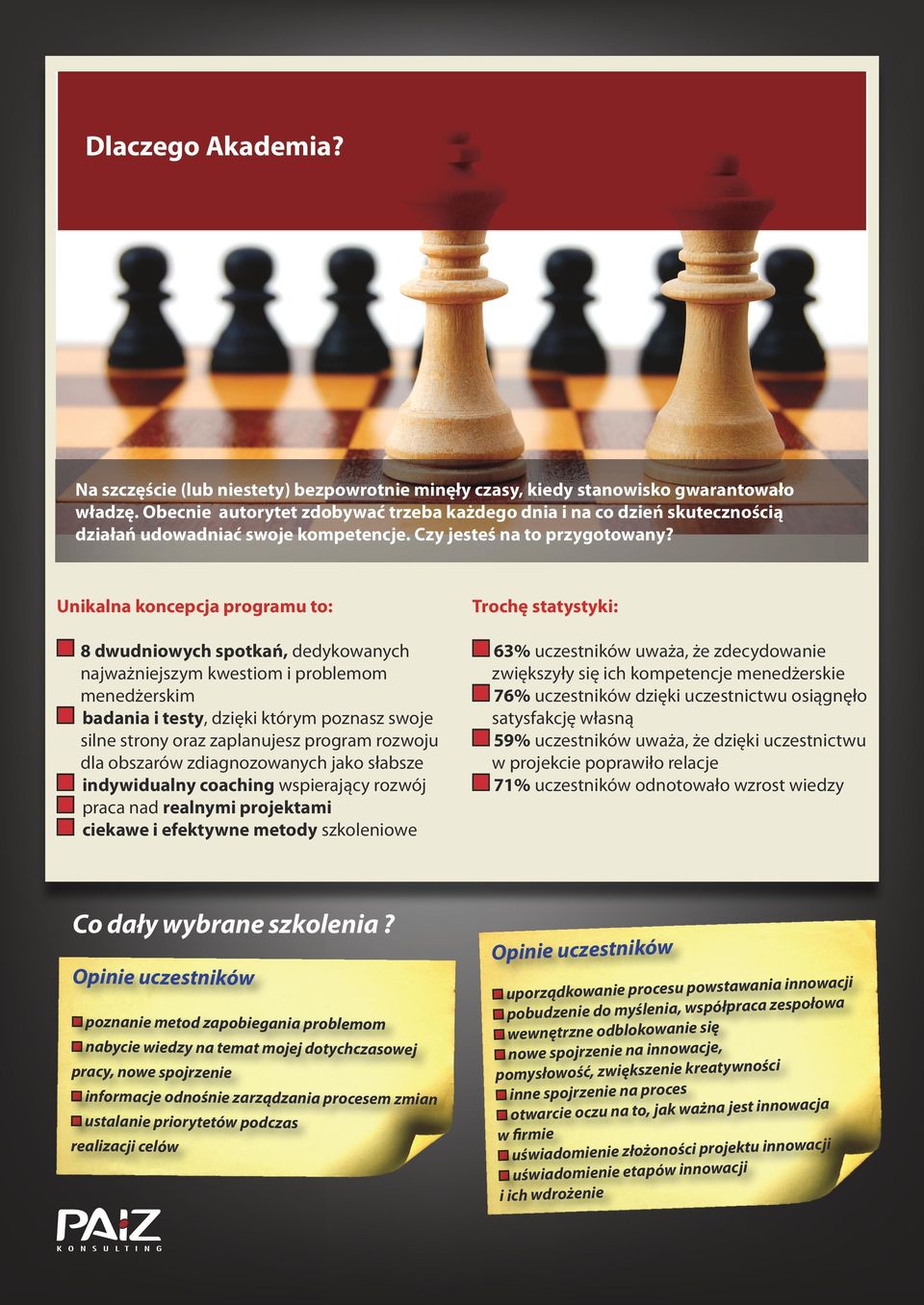 Dlaczego Akademia?

Na szczęście (lub niestety) bezpowrotnie minęły czasy, kiedy stanowisko gwarantowało władzę. Obecnie autorytet zdobywać trzeba każdego dnia i na co dzień skutecznością działań udowadniać swoje kompetencje. Czy jesteś na to przygotowany?

Unikalna koncepcja programu to:

8 dwudniowych spotkań, dedykowanych najważniejszym kwestiom i problemom menedżerskim
badania i testy, dzięki którym poznasz swoje silne strony oraz zaplanujesz program rozwoju dla obszarów zdiagnozowanych jako słabsze
indywidualny coaching wspierający rozwój
praca nad realnymi projektami
ciekawe i efektywne metody szkoleniowe

Trochę statystyki:

63% uczestników uważa, że zdecydowanie zwiększyły się ich kompetencje menedżerskie
76% uczestników dzięki uczestnictwu osiągnęło satysfakcję własną
59% uczestników uważa, że dzięki uczestnictwu w projekcie poprawiło relacje
71% uczestników odnotowało wzrost wiedzy

Co dały wybrane szkolenia ?

Opinie uczestników

poznanie metod zapobiegania problemom
nabycie wiedzy na temat mojej dotychczasowej pracy, nowe spojrzenie
informacje odnośnie zarządzania procesem zmian
ustalanie priorytetów podczas realizacji celów

Opinie uczestników

uporządkowanie procesu powstawania innowacji
pobudzenie do myślenia, współpraca zespołowa
wewnętrzne odblokowanie się
nowe spojrzenie na innowacje, pomysłowość, zwiększenie kreatywności
inne spojrzenie na proces
otwarcie oczu na to, jak ważna jest innowacja w firmie
uświadomienie złożoności projektu innowacji
uświadomienie etapów innowacji i ich wdrożenie

PAIZ
KONSULTING